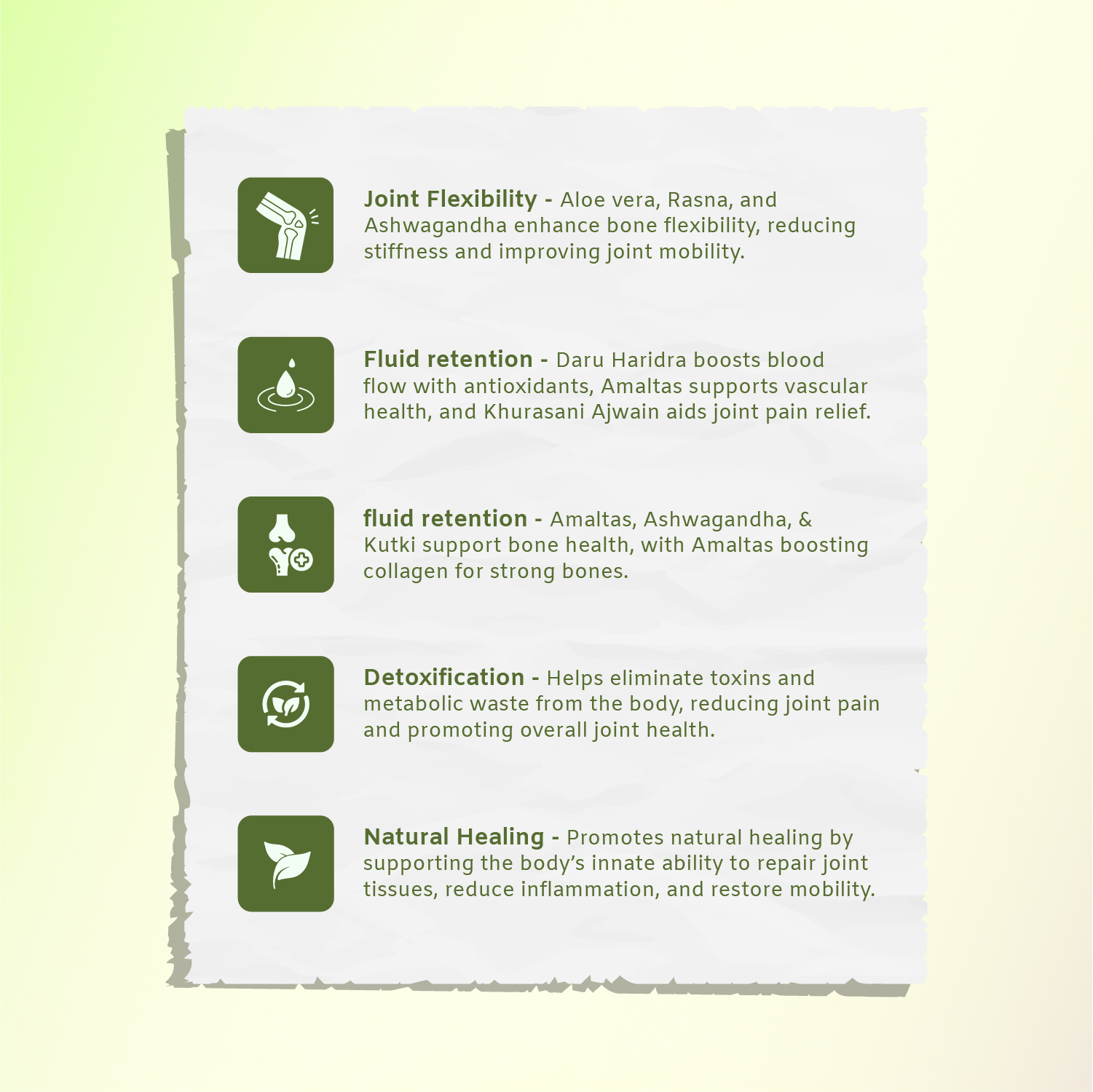 Joint Flexibility - Aloe vera, Rasna, and Ashwagandha enhance bone flexibility, reducing stiffness and improving joint mobility.

Fluid retention - Daru Haridra boosts blood flow with antioxidants, Amaltas supports vascular health, and Khurasani Ajwain aids joint pain relief.

fluid retention - Amaltas, Ashwagandha, & Kutki support bone health, with Amaltas boosting collagen for strong bones.

Detoxification - Helps eliminate toxins and metabolic waste from the body, reducing joint pain and promoting overall joint health.

Natural Healing - Promotes natural healing by supporting the body's innate ability to repair joint tissues, reduce inflammation, and restore mobility.